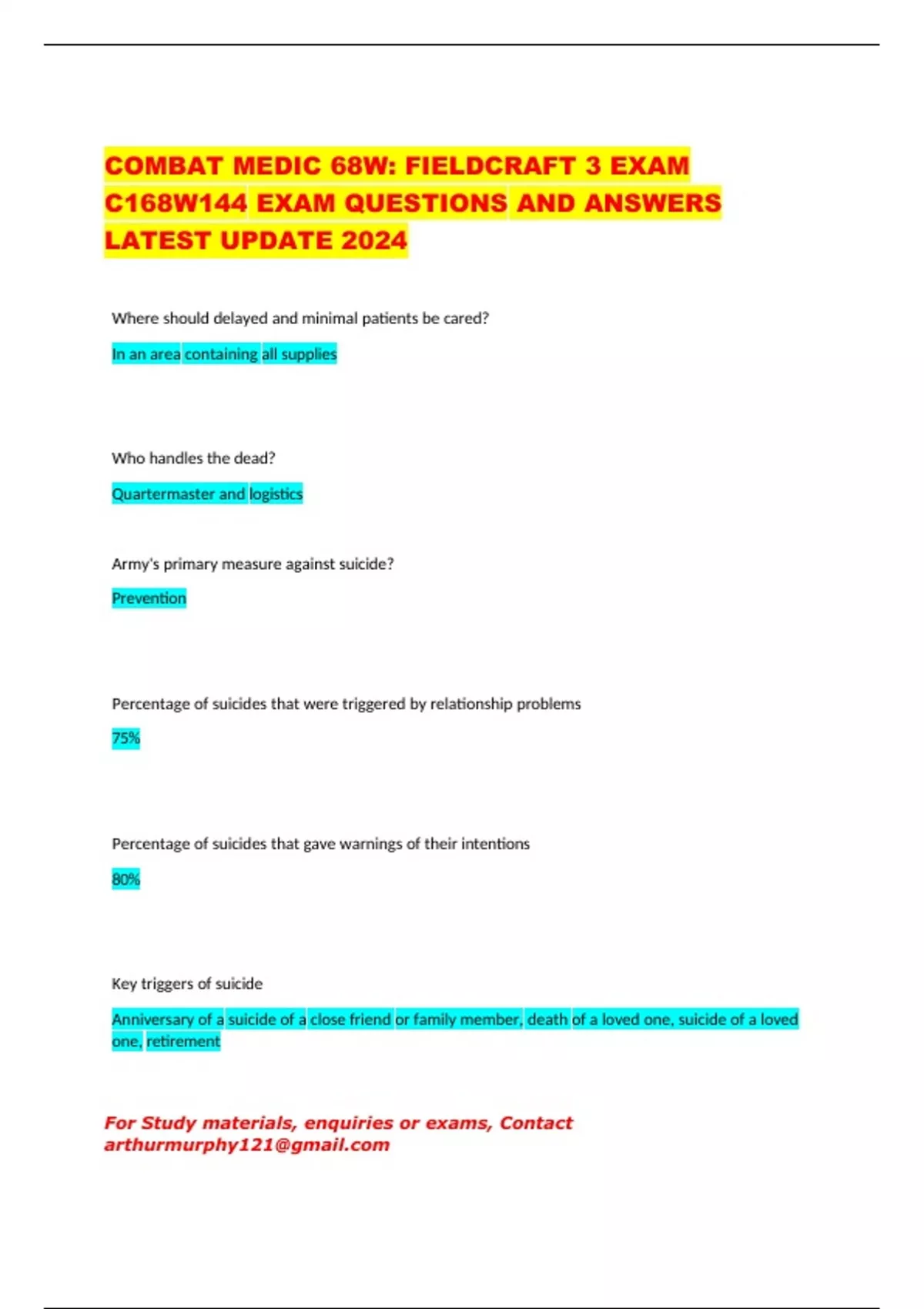 COMBAT MEDIC 68W: FIELDCRAFT 3 EXAM C168W144 EXAM QUESTIONS AND ANSWERS LATEST UPDATE 2024

Where should delayed and minimal patients be cared?

In an area containing all supplies

Who handles the dead?

Quartermaster and logistics

Army's primary measure against suicide?

Prevention

Percentage of suicides that were triggered by relationship problems

75%

Percentage of suicides that gave warnings of their intentions

80%

Key triggers of suicide

Anniversary of a suicide of a close friend or family member, death of a loved one, suicide of a loved one, retirement

For Study materials, enquiries or exams, Contact arthurmurphy121@gmail.com